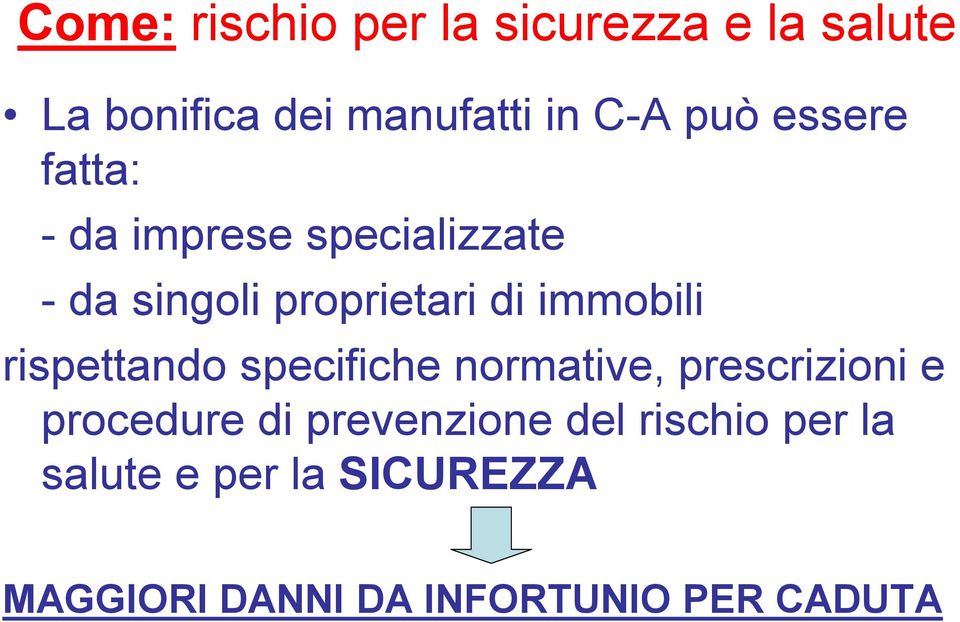 Come: rischio per la sicurezza e la salute

• La bonifica dei manufatti in C-A può essere fatta:

- da imprese specializzate

- da singoli proprietari di immobili

rispettando specifiche normative, prescrizioni e procedure di prevenzione del rischio per la salute e per la SICUREZZA

MAGGIORI DANNI DA INFORTUNIO PER CADUTA